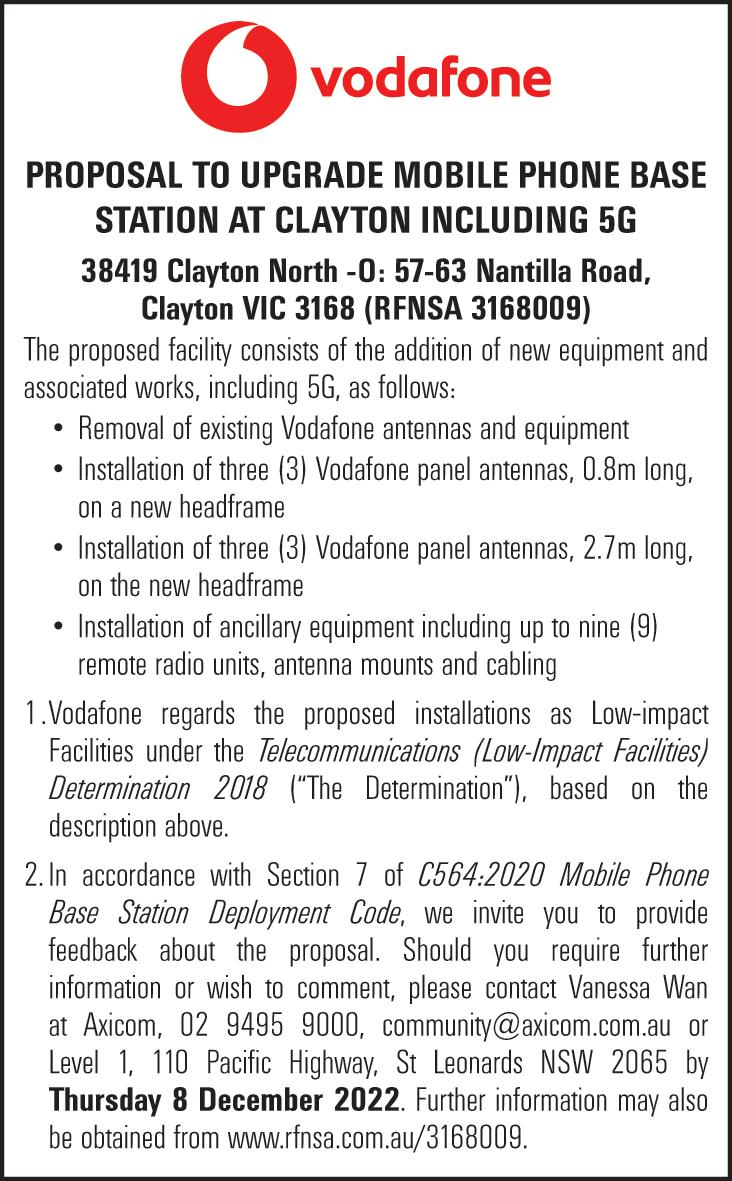 vodafone

PROPOSAL TO UPGRADE MOBILE PHONE BASE STATION AT CLAYTON INCLUDING 5G

38419 Clayton North -O: 57-63 Nantilla Road, Clayton VIC 3168 (RFNSA 3168009)

The proposed facility consists of the addition of new equipment and associated works, including 5G, as follows:

• Removal of existing Vodafone antennas and equipment
• Installation of three (3) Vodafone panel antennas, 0.8m long, on a new headframe
• Installation of three (3) Vodafone panel antennas, 2.7m long, on the new headframe
• Installation of ancillary equipment including up to nine (9) remote radio units, antenna mounts and cabling

1. Vodafone regards the proposed installations as Low-impact Facilities under the Telecommunications (Low-Impact Facilities) Determination 2018 ("The Determination"), based on the description above.

2. In accordance with Section 7 of C564:2020 Mobile Phone Base Station Deployment Code, we invite you to provide feedback about the proposal. Should you require further information or wish to comment, please contact Vanessa Wan at Axicom, 02 9495 9000, community@axicom.com.au or Level 1, 110 Pacific Highway, St Leonards NSW 2065 by Thursday 8 December 2022. Further information may also be obtained from www.rfnsa.com.au/3168009.